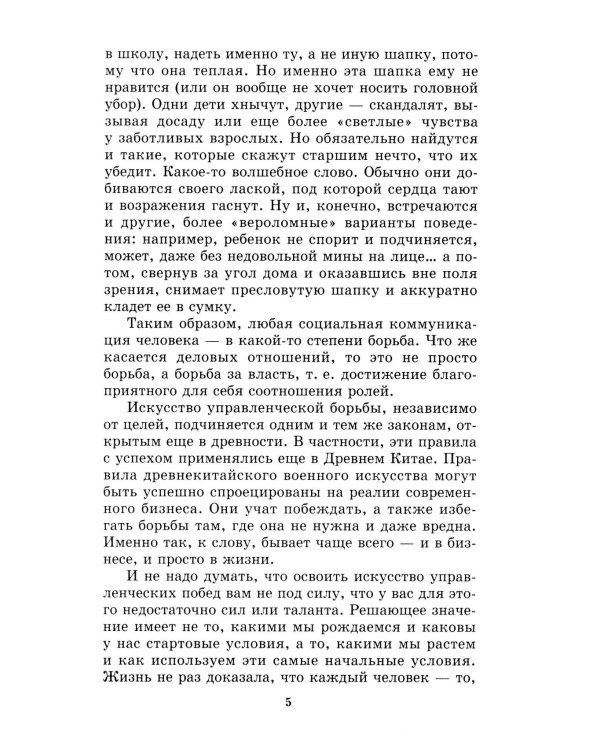 в школу, надеть именно ту, а не иную шапку, потому что она теплая. Но именно эта шапка ему не нравится (или он вообще не хочет носить головной убор). Одни дети хнычут, другие — скандалят, вызывая досаду или еще более «светлые» чувства у заботливых взрослых. Но обязательно найдутся и такие, которые скажут старшим нечто, что их убедит. Какое-то волшебное слово. Обычно они добиваются своего лаской, под которой сердца тают и возражения гаснут. Ну и, конечно, встречаются и другие, более «вероломные» варианты поведения: например, ребенок не спорит и подчиняется, может, даже без недовольной мины на лице... а потом, свернув за угол дома и оказавшись вне поля зрения, снимает пресловутую шапку и аккуратно кладет ее в сумку.

Таким образом, любая социальная коммуникация человека — в какой-то степени борьба. Что же касается деловых отношений, то это не просто борьба, а борьба за власть, т. е. достижение благоприятного для себя соотношения ролей.

Искусство управленческой борьбы, независимо от целей, подчиняется одним и тем же законам, открытым еще в древности. В частности, эти правила с успехом применялись еще в Древнем Китае. Правила древнекитайского военного искусства могут быть успешно спроецированы на реалии современного бизнеса. Они учат побеждать, а также избегать борьбы там, где она не нужна и даже вредна. Именно так, к слову, бывает чаще всего — и в бизнесе, и просто в жизни.

И не надо думать, что освоить искусство управленческих побед вам не под силу, что у вас для этого недостаточно сил или таланта. Решающее значение имеет не то, какими мы рождаемся и каковы у нас стартовые условия, а то, какими мы растем и как используем эти самые начальные условия. Жизнь не раз доказала, что каждый человек — то,

5